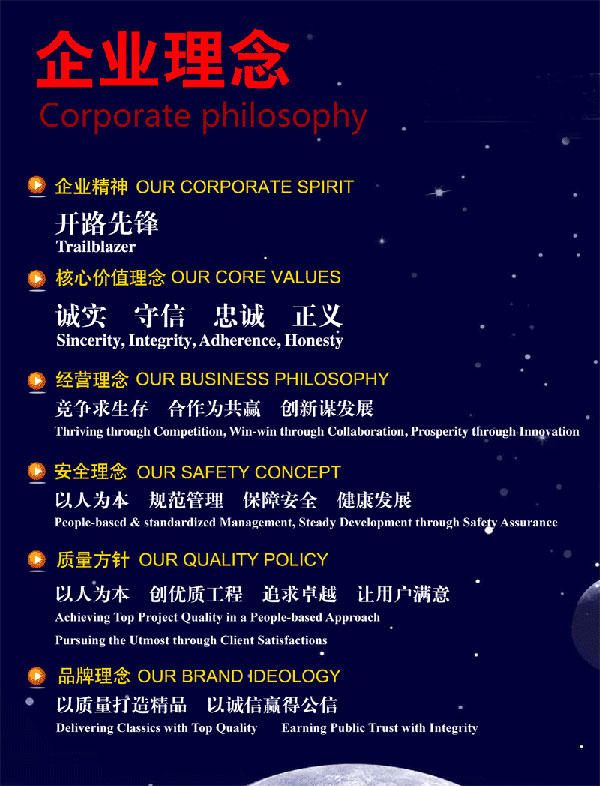 企业理念
Corporate philosophy

企业精神 OUR CORPORATE SPIRIT
开路先锋
Trailblazer

核心价值理念 OUR CORE VALUES
诚实 守信 忠诚 正义
Sincerity, Integrity, Adherence, Honesty

经营理念 OUR BUSINESS PHILOSOPHY
竞争求生存 合作为共赢 创新谋发展
Thriving through Competition, Win-win through Collaboration, Prosperity through Innovation

安全理念 OUR SAFETY CONCEPT
以人为本 规范管理 保障安全 健康发展
People-based & standardized Management, Steady Development through Safety Assurance

质量方针 OUR QUALITY POLICY
以人为本 创优质工程 追求卓越 让用户满意
Achieving Top Project Quality in a People-based Approach
Pursuing the Utmost through Client Satisfactions

品牌理念 OUR BRAND IDEOLOGY
以质量打造精品 以诚信赢得公信
Delivering Classics with Top Quality Earning Public Trust with Integrity